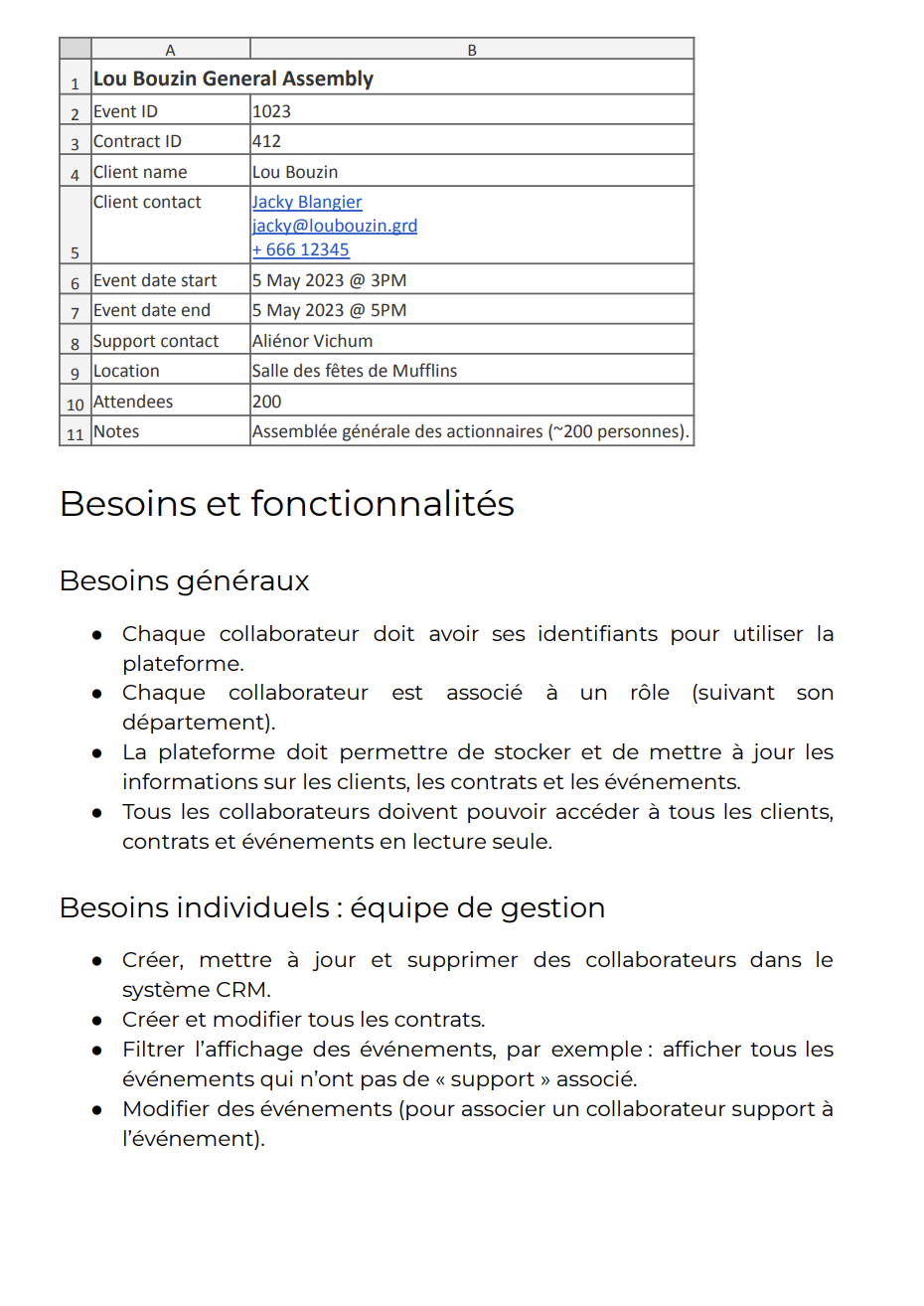 | | A | B |
|---|---|---|
| 1 | Lou Bouzin General Assembly | |
| 2 | Event ID | 1023 |
| 3 | Contract ID | 412 |
| 4 | Client name | Lou Bouzin |
| 5 | Client contact | Jacky Blangier jacky@loubouzin.grd + 666 12345 |
| 6 | Event date start | 5 May 2023 @ 3PM |
| 7 | Event date end | 5 May 2023 @ 5PM |
| 8 | Support contact | Aliénor Vichum |
| 9 | Location | Salle des fêtes de Mufflins |
| 10 | Attendees | 200 |
| 11 | Notes | Assemblée générale des actionnaires (~200 personnes). |

Besoins et fonctionnalités

Besoins généraux

● Chaque collaborateur doit avoir ses identifiants pour utiliser la plateforme.
● Chaque collaborateur est associé à un rôle (suivant son département).
● La plateforme doit permettre de stocker et de mettre à jour les informations sur les clients, les contrats et les événements.
● Tous les collaborateurs doivent pouvoir accéder à tous les clients, contrats et événements en lecture seule.

Besoins individuels : équipe de gestion

● Créer, mettre à jour et supprimer des collaborateurs dans le système CRM.
● Créer et modifier tous les contrats.
● Filtrer l'affichage des événements, par exemple : afficher tous les événements qui n'ont pas de « support » associé.
● Modifier des événements (pour associer un collaborateur support à l'événement).